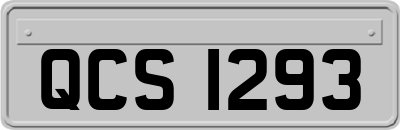 QCS 1293